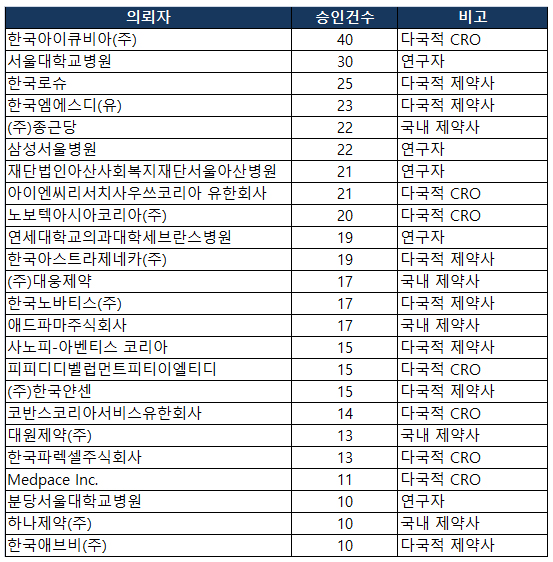 | 의뢰자 | 승인건수 | 비고 |
|---|---|---|
| 한국아이큐비아(주) | 40 | 다국적 CRO |
| 서울대학교병원 | 30 | 연구자 |
| 한국로슈 | 25 | 다국적 제약사 |
| 한국엠에스디(유) | 23 | 다국적 제약사 |
| (주)종근당 | 22 | 국내 제약사 |
| 삼성서울병원 | 22 | 연구자 |
| 재단법인아산사회복지재단서울아산병원 | 21 | 연구자 |
| 아이엔씨리서치사우쓰코리아 유한회사 | 21 | 다국적 CRO |
| 노보텍아시아코리아(주) | 20 | 다국적 CRO |
| 연세대학교의과대학세브란스병원 | 19 | 연구자 |
| 한국아스트라제네카(주) | 19 | 다국적 제약사 |
| (주)대웅제약 | 17 | 국내 제약사 |
| 한국노바티스(주) | 17 | 다국적 제약사 |
| 애드파마주식회사 | 17 | 국내 제약사 |
| 사노피-아벤티스 코리아 | 15 | 다국적 제약사 |
| 피피디디벨럽먼트피티이엘티디 | 15 | 다국적 CRO |
| (주)한국얀센 | 15 | 다국적 제약사 |
| 코반스코리아서비스유한회사 | 14 | 다국적 CRO |
| 대원제약(주) | 13 | 국내 제약사 |
| 한국파렉셀주식회사 | 13 | 다국적 CRO |
| Medpace Inc. | 11 | 다국적 CRO |
| 분당서울대학교병원 | 10 | 연구자 |
| 하나제약(주) | 10 | 국내 제약사 |
| 한국애브비(주) | 10 | 다국적 제약사 |